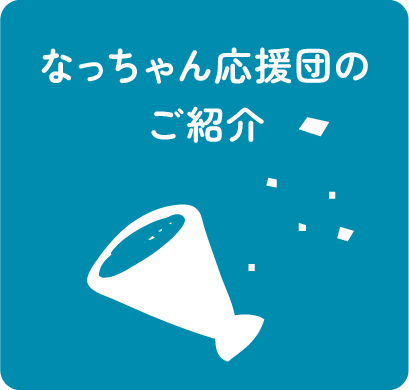 なっちゃん応援団の
ご紹介